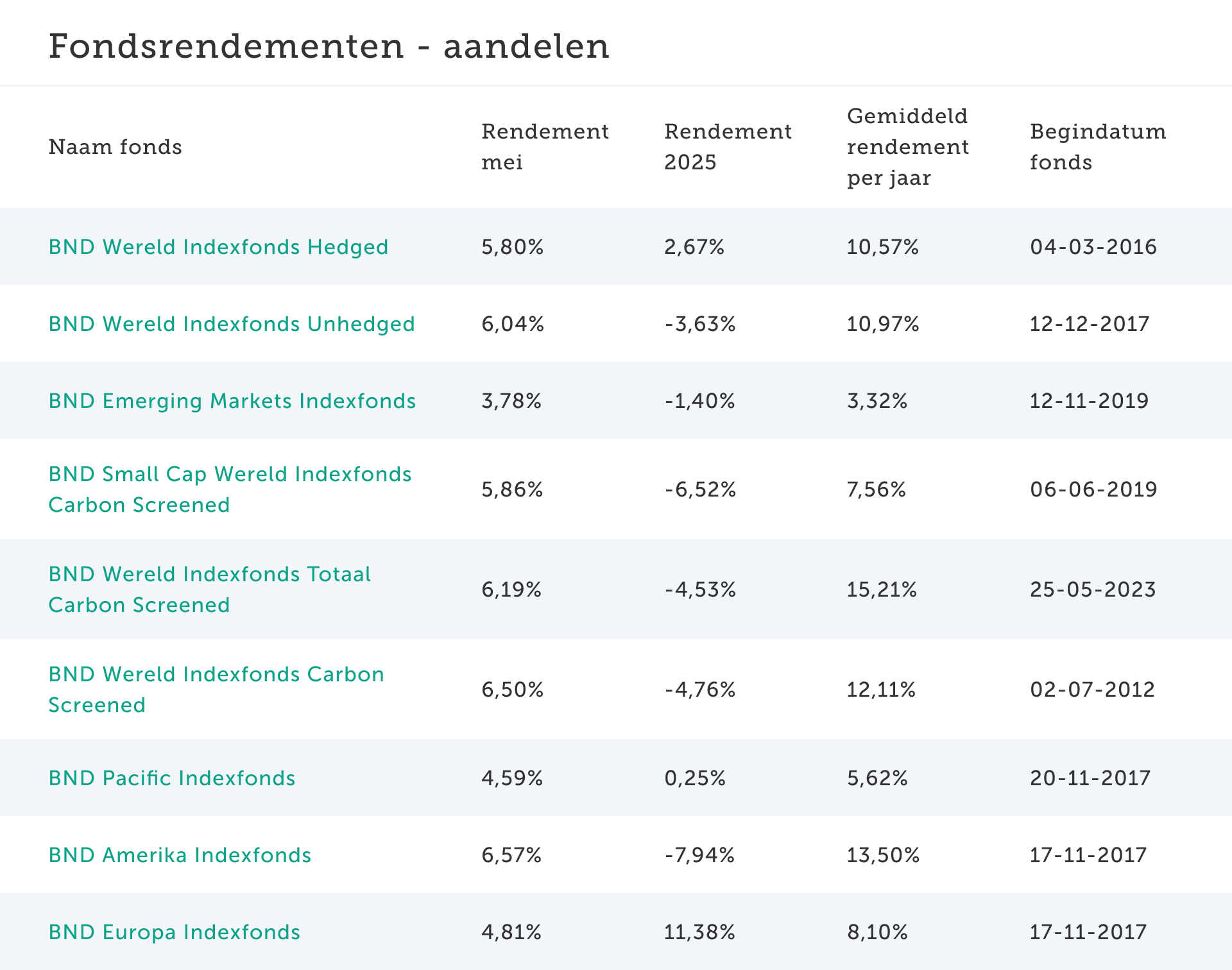 Fondsrendementen - aandelen

| Naam fonds | Rendement mei | Rendement 2025 | Gemiddeld rendement per jaar | Begindatum fonds |
|---|---|---|---|---|
| BND Wereld Indexfonds Hedged | 5,80% | 2,67% | 10,57% | 04-03-2016 |
| BND Wereld Indexfonds Unhedged | 6,04% | -3,63% | 10,97% | 12-12-2017 |
| BND Emerging Markets Indexfonds | 3,78% | -1,40% | 3,32% | 12-11-2019 |
| BND Small Cap Wereld Indexfonds Carbon Screened | 5,86% | -6,52% | 7,56% | 06-06-2019 |
| BND Wereld Indexfonds Totaal Carbon Screened | 6,19% | -4,53% | 15,21% | 25-05-2023 |
| BND Wereld Indexfonds Carbon Screened | 6,50% | -4,76% | 12,11% | 02-07-2012 |
| BND Pacific Indexfonds | 4,59% | 0,25% | 5,62% | 20-11-2017 |
| BND Amerika Indexfonds | 6,57% | -7,94% | 13,50% | 17-11-2017 |
| BND Europa Indexfonds | 4,81% | 11,38% | 8,10% | 17-11-2017 |